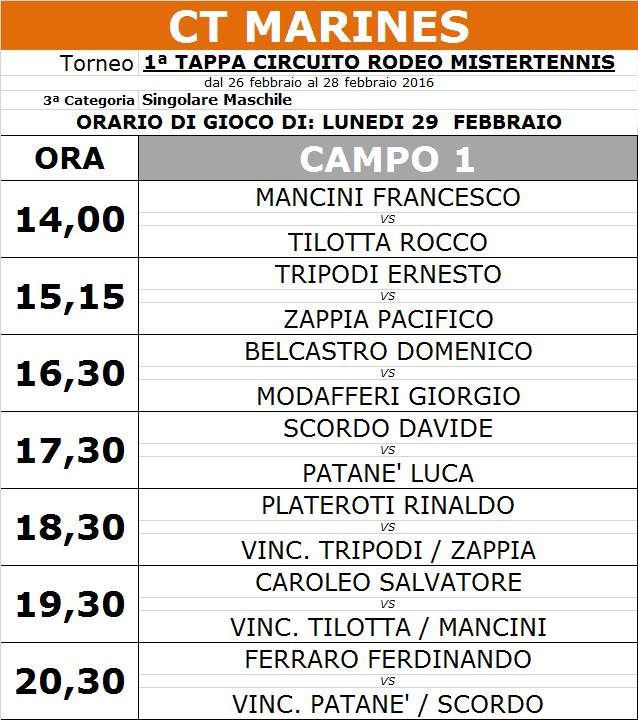 CT MARINES

Torneo 1ª TAPPA CIRCUITO RODEO MISTERTENNIS

dal 26 febbraio al 28 febbraio 2016

3ª Categoria Singolare Maschile

ORARIO DI GIOCO DI: LUNEDI 29 FEBBRAIO

| ORA | CAMPO 1 |
|---|---|
| 14,00 | MANCINI FRANCESCO vs TILOTTA ROCCO |
| 15,15 | TRIPODI ERNESTO vs ZAPPIA PACIFICO |
| 16,30 | BELCASTRO DOMENICO vs MODAFFERI GIORGIO |
| 17,30 | SCORDO DAVIDE vs PATANE' LUCA |
| 18,30 | PLATEROTI RINALDO vs VINC. TRIPODI / ZAPPIA |
| 19,30 | CAROLEO SALVATORE vs VINC. TILOTTA / MANCINI |
| 20,30 | FERRARO FERDINANDO vs VINC. PATANE' / SCORDO |